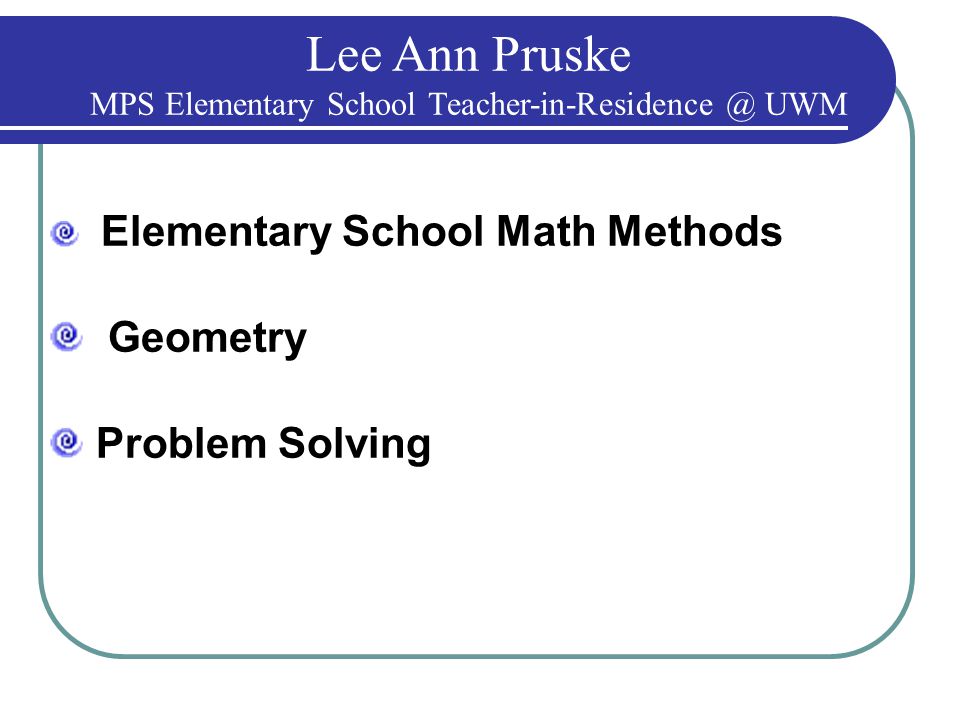 Lee Ann Pruske
MPS Elementary School Teacher-in-Residence @ UWM

Elementary School Math Methods

Geometry

Problem Solving